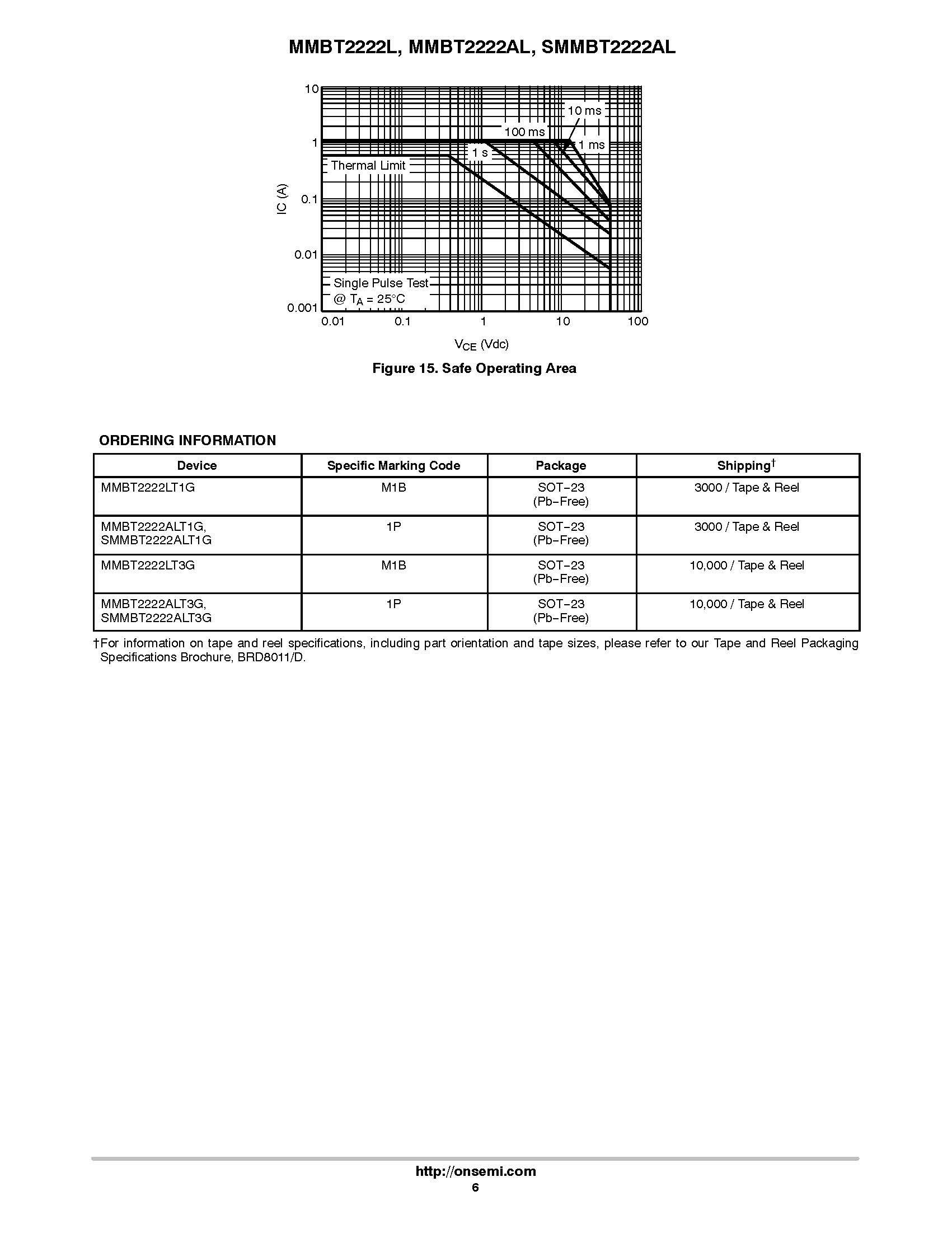 MMBT2222L, MMBT2222AL, SMMBT2222AL

10
1
0.1
0.01
0.001
IC (A)
10 ms
100 ms
1 ms
1 s
Thermal Limit
Single Pulse Test
@ $T_A$ = 25°C
0.01
0.1
1
10
100
$V_{CE}$ (Vdc)

Figure 15. Safe Operating Area

ORDERING INFORMATION

| Device | Specific Marking Code | Package | Shipping† |
|---|---|---|---|
| MMBT2222LT1G | M1B | SOT−23 (Pb−Free) | 3000 / Tape & Reel |
| MMBT2222ALT1G, SMMBT2222ALT1G | 1P | SOT−23 (Pb−Free) | 3000 / Tape & Reel |
| MMBT2222LT3G | M1B | SOT−23 (Pb−Free) | 10,000 / Tape & Reel |
| MMBT2222ALT3G, SMMBT2222ALT3G | 1P | SOT−23 (Pb−Free) | 10,000 / Tape & Reel |

†For information on tape and reel specifications, including part orientation and tape sizes, please refer to our Tape and Reel Packaging Specifications Brochure, BRD8011/D.

http://onsemi.com
6